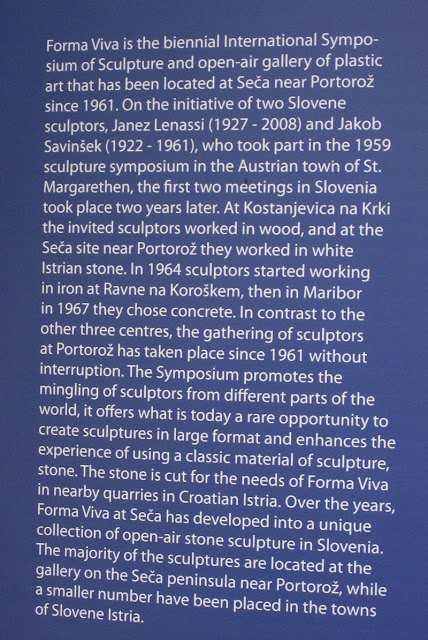 Forma Viva is the biennial International Symposium of Sculpture and open-air gallery of plastic art that has been located at Seča near Portorož since 1961. On the initiative of two Slovene sculptors, Janez Lenassi (1927 - 2008) and Jakob Savinšek (1922 - 1961), who took part in the 1959 sculpture symposium in the Austrian town of St. Margarethen, the first two meetings in Slovenia took place two years later. At Kostanjevica na Krki the invited sculptors worked in wood, and at the Seča site near Portorož they worked in white Istrian stone. In 1964 sculptors started working in iron at Ravne na Koroškem, then in Maribor in 1967 they chose concrete. In contrast to the other three centres, the gathering of sculptors at Portorož has taken place since 1961 without interruption. The Symposium promotes the mingling of sculptors from different parts of the world, it offers what is today a rare opportunity to create sculptures in large format and enhances the experience of using a classic material of sculpture, stone. The stone is cut for the needs of Forma Viva in nearby quarries in Croatian Istria. Over the years, Forma Viva at Seča has developed into a unique collection of open-air stone sculpture in Slovenia. The majority of the sculptures are located at the gallery on the Seča peninsula near Portorož, while a smaller number have been placed in the towns of Slovene Istria.